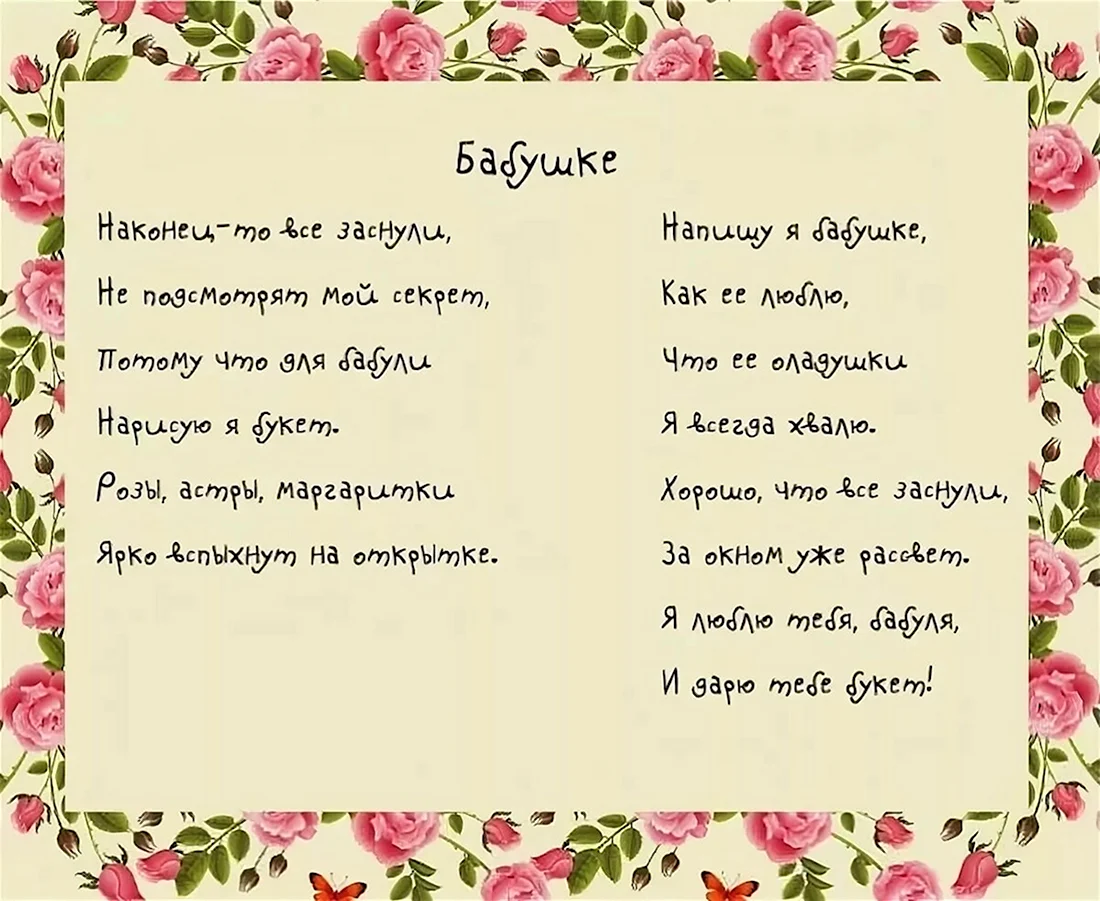 Бабушке

Наконец-то все заснули,
Не подсмотрят мой секрет,
Потому что для бабули
Нарисую я букет.
Розы, астры, маргаритки
Ярко вспыхнут на открытке.

Напишу я бабушке,
Как ее люблю,
Что ее оладушки
Я всегда хвалю.
Хорошо, что все заснули,
За окном уже рассвет.
Я люблю тебя, бабуля,
И дарю тебе букет!